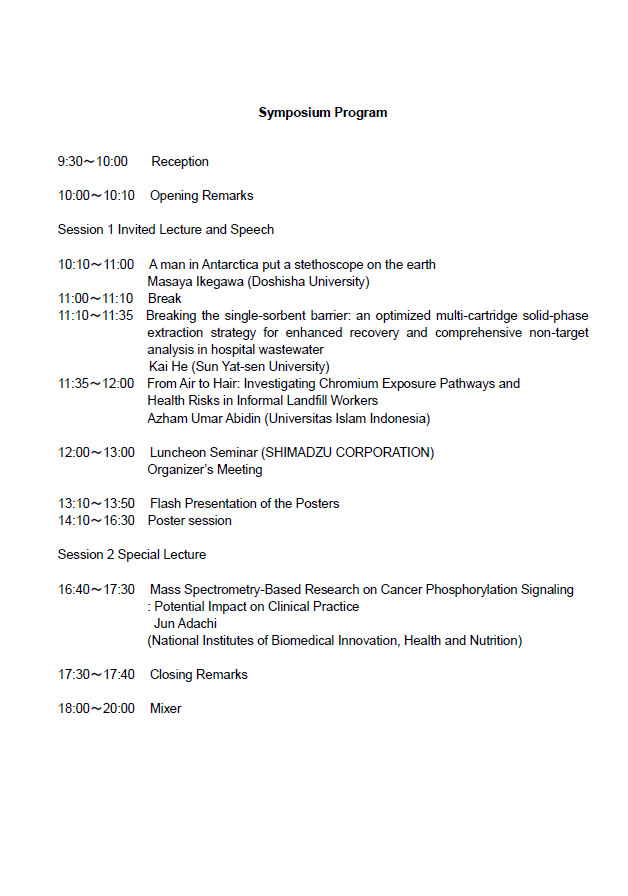 Symposium Program

9:30～10:00 Reception

10:00～10:10 Opening Remarks

Session 1 Invited Lecture and Speech

10:10～11:00 A man in Antarctica put a stethoscope on the earth
Masaya Ikegawa (Doshisha University)
11:00～11:10 Break
11:10～11:35 Breaking the single-sorbent barrier: an optimized multi-cartridge solid-phase extraction strategy for enhanced recovery and comprehensive non-target analysis in hospital wastewater
Kai He (Sun Yat-sen University)
11:35～12:00 From Air to Hair: Investigating Chromium Exposure Pathways and Health Risks in Informal Landfill Workers
Azham Umar Abidin (Universitas Islam Indonesia)

12:00～13:00 Luncheon Seminar (SHIMADZU CORPORATION)
Organizer's Meeting

13:10～13:50 Flash Presentation of the Posters
14:10～16:30 Poster session

Session 2 Special Lecture

16:40～17:30 Mass Spectrometry-Based Research on Cancer Phosphorylation Signaling
: Potential Impact on Clinical Practice
Jun Adachi
(National Institutes of Biomedical Innovation, Health and Nutrition)

17:30～17:40 Closing Remarks

18:00～20:00 Mixer